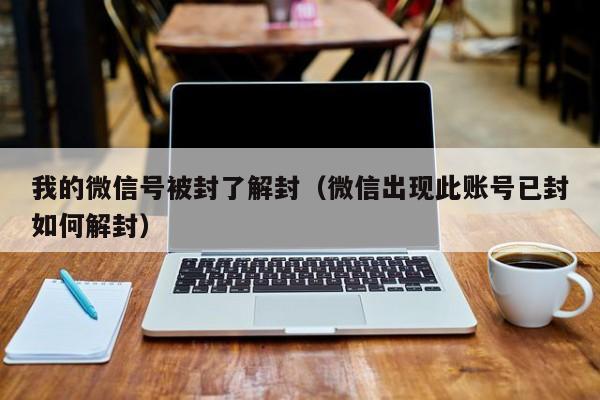 我的微信号被封了解封（微信出现此账号已封如何解封）